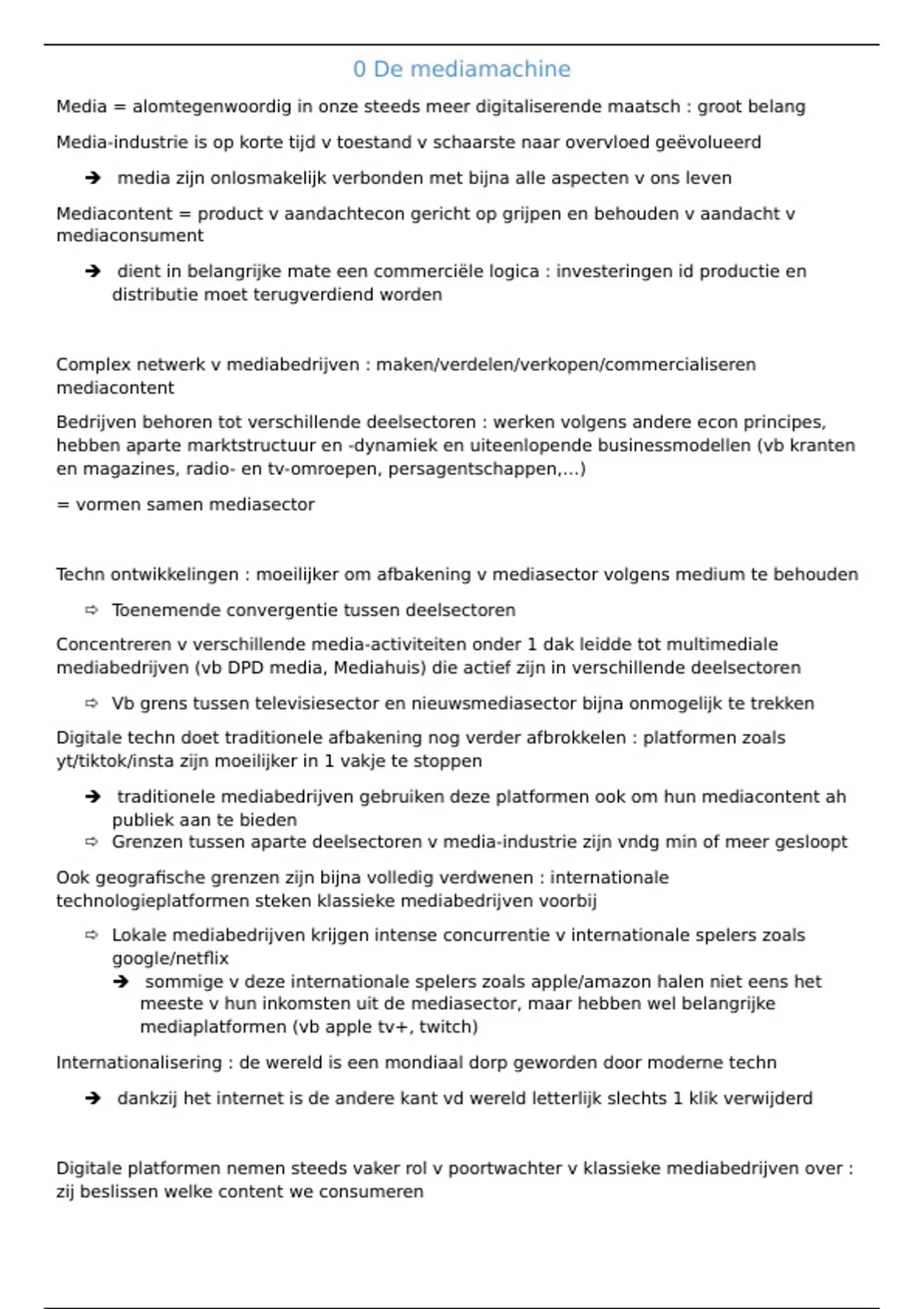 0 De mediamachine

Media = alomtegenwoordig in onze steeds meer digitaliserende maatsch : groot belang

Media-industrie is op korte tijd v toestand v schaarste naar overvloed geëvolueerd

➔ media zijn onlosmakelijk verbonden met bijna alle aspecten v ons leven

Mediacontent = product v aandachtecon gericht op grijpen en behouden v aandacht v mediaconsument

➔ dient in belangrijke mate een commerciële logica : investeringen id productie en distributie moet terugverdiend worden

Complex netwerk v mediabedrijven : maken/verdelen/verkopen/commercialiseren mediacontent

Bedrijven behoren tot verschillende deelsectoren : werken volgens andere econ principes, hebben aparte marktstructuur en -dynamiek en uiteenlopende businessmodellen (vb kranten en magazines, radio- en tv-omroepen, persagentschappen,...)

= vormen samen mediasector

Techn ontwikkelingen : moeilijker om afbakening v mediasector volgens medium te behouden

⇨ Toenemende convergentie tussen deelsectoren

Concentreren v verschillende media-activiteiten onder 1 dak leidde tot multimediale mediabedrijven (vb DPD media, Mediahuis) die actief zijn in verschillende deelsectoren

⇨ Vb grens tussen televisiesector en nieuwsmediasector bijna onmogelijk te trekken

Digitale techn doet traditionele afbakening nog verder afbrokkelen : platformen zoals yt/tiktok/insta zijn moeilijker in 1 vakje te stoppen

➔ traditionele mediabedrijven gebruiken deze platformen ook om hun mediacontent ah publiek aan te bieden
⇨ Grenzen tussen aparte deelsectoren v media-industrie zijn vndg min of meer gesloopt

Ook geografische grenzen zijn bijna volledig verdwenen : internationale technologieplatformen steken klassieke mediabedrijven voorbij

⇨ Lokale mediabedrijven krijgen intense concurrentie v internationale spelers zoals google/netflix
➔ sommige v deze internationale spelers zoals apple/amazon halen niet eens het meeste v hun inkomsten uit de mediasector, maar hebben wel belangrijke mediaplatformen (vb apple tv+, twitch)

Internationalisering : de wereld is een mondiaal dorp geworden door moderne techn

➔ dankzij het internet is de andere kant vd wereld letterlijk slechts 1 klik verwijderd

Digitale platformen nemen steeds vaker rol v poortwachter v klassieke mediabedrijven over : zij beslissen welke content we consumeren